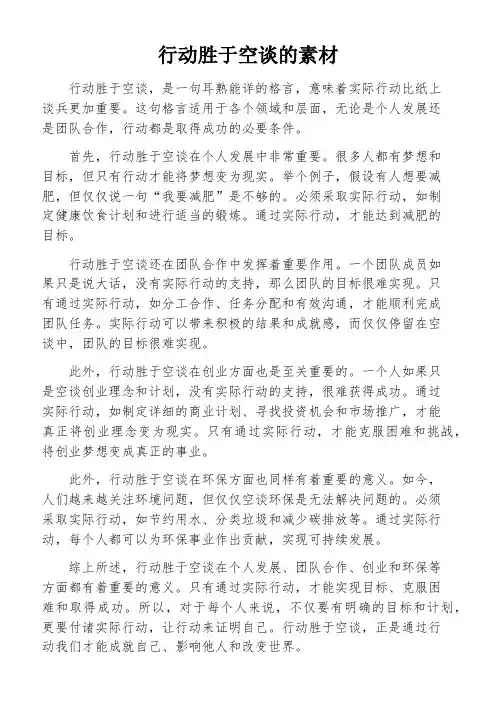 行动胜于空谈的素材

行动胜于空谈，是一句耳熟能详的格言，意味着实际行动比纸上谈兵更加重要。这句格言适用于各个领域和层面，无论是个人发展还是团队合作，行动都是取得成功的必要条件。

首先，行动胜于空谈在个人发展中非常重要。很多人都有梦想和目标，但只有行动才能将梦想变为现实。举个例子，假设有人想要减肥，但仅仅说一句“我要减肥”是不够的。必须采取实际行动，如制定健康饮食计划和进行适当的锻炼。通过实际行动，才能达到减肥的目标。

行动胜于空谈还在团队合作中发挥着重要作用。一个团队成员如果只是说大话，没有实际行动的支持，那么团队的目标很难实现。只有通过实际行动，如分工合作、任务分配和有效沟通，才能顺利完成团队任务。实际行动可以带来积极的结果和成就感，而仅仅停留在空谈中，团队的目标很难实现。

此外，行动胜于空谈在创业方面也是至关重要的。一个人如果只是空谈创业理念和计划，没有实际行动的支持，很难获得成功。通过实际行动，如制定详细的商业计划、寻找投资机会和市场推广，才能真正将创业理念变为现实。只有通过实际行动，才能克服困难和挑战，将创业梦想变成真正的事业。

此外，行动胜于空谈在环保方面也同样有着重要的意义。如今，人们越来越关注环境问题，但仅仅空谈环保是无法解决问题的。必须采取实际行动，如节约用水、分类垃圾和减少碳排放等。通过实际行动，每个人都可以为环保事业作出贡献，实现可持续发展。

综上所述，行动胜于空谈在个人发展、团队合作、创业和环保等方面都有着重要的意义。只有通过实际行动，才能实现目标、克服困难和取得成功。所以，对于每个人来说，不仅要有明确的目标和计划，更要付诸实际行动，让行动来证明自己。行动胜于空谈，正是通过行动我们才能成就自己、影响他人和改变世界。